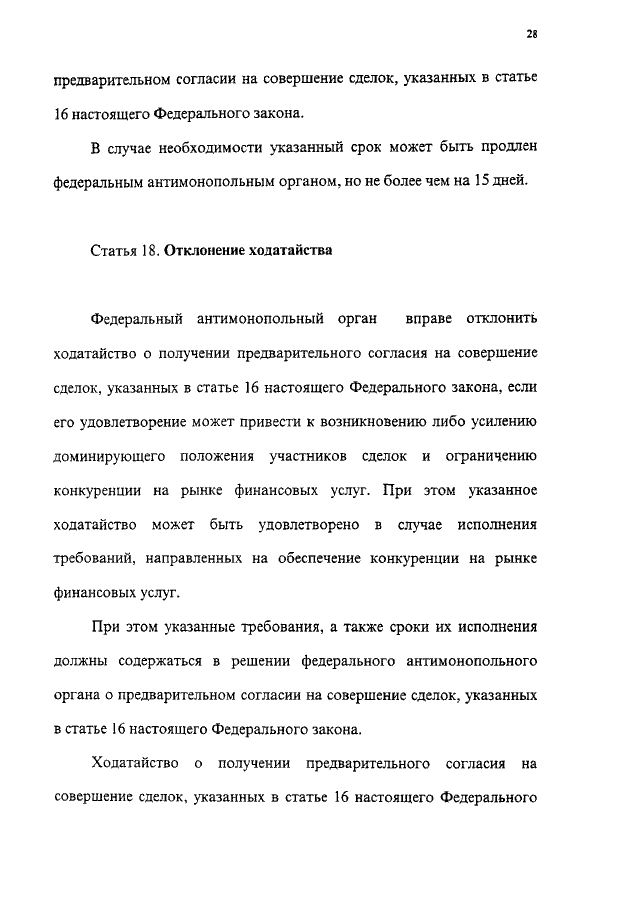 28

предварительном согласии на совершение сделок, указанных в статье 16 настоящего Федерального закона.

В случае необходимости указанный срок может быть продлен федеральным антимонопольным органом, но не более чем на 15 дней.

Статья 18. Отклонение ходатайства

Федеральный антимонопольный орган вправе отклонить ходатайство о получении предварительного согласия на совершение сделок, указанных в статье 16 настоящего Федерального закона, если его удовлетворение может привести к возникновению либо усилению доминирующего положения участников сделок и ограничению конкуренции на рынке финансовых услуг. При этом указанное ходатайство может быть удовлетворено в случае исполнения требований, направленных на обеспечение конкуренции на рынке финансовых услуг.

При этом указанные требования, а также сроки их исполнения должны содержаться в решении федерального антимонопольного органа о предварительном согласии на совершение сделок, указанных в статье 16 настоящего Федерального закона.

Ходатайство о получении предварительного согласия на совершение сделок, указанных в статье 16 настоящего Федерального